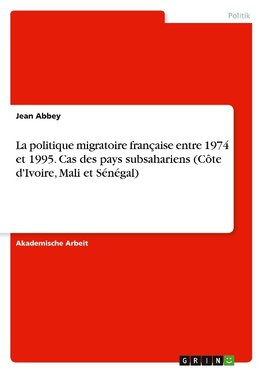 Politik

Jean Abbey

La politique migratoire française entre 1974 et 1995. Cas des pays subsahariens (Côte d'Ivoire, Mali et Sénégal)

Akademische Arbeit

GRIN